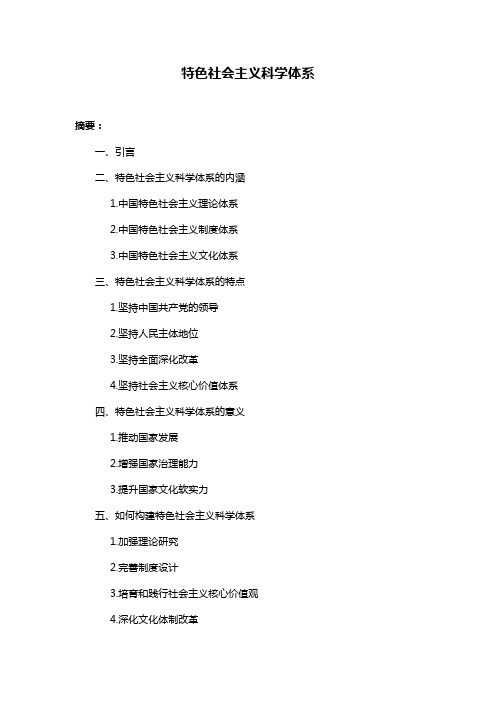 特色社会主义科学体系

摘要：

一、引言

二、特色社会主义科学体系的内涵

1.中国特色社会主义理论体系

2.中国特色社会主义制度体系

3.中国特色社会主义文化体系

三、特色社会主义科学体系的特点

1.坚持中国共产党的领导

2.坚持人民主体地位

3.坚持全面深化改革

4.坚持社会主义核心价值体系

四、特色社会主义科学体系的意义

1.推动国家发展

2.增强国家治理能力

3.提升国家文化软实力

五、如何构建特色社会主义科学体系

1.加强理论研究

2.完善制度设计

3.培育和践行社会主义核心价值观

4.深化文化体制改革